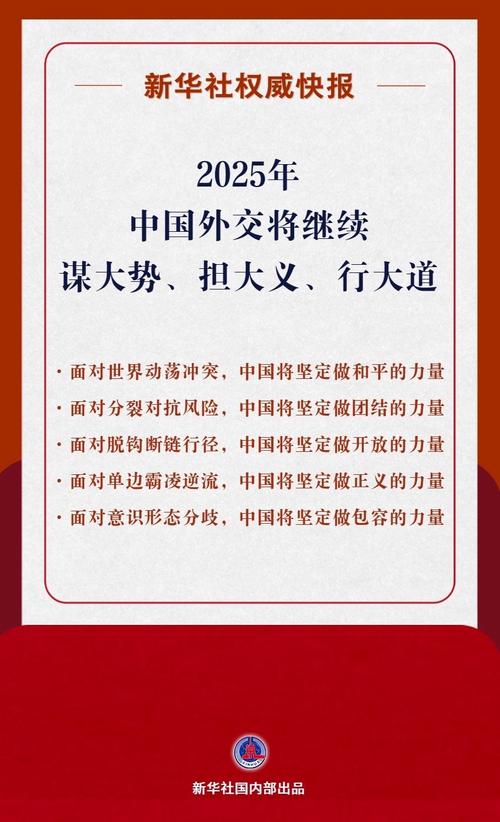 新华社权威快报

2025年
中国外交将继续
谋大势、担大义、行大道

· 面对世界动荡冲突，中国将坚定做和平的力量
· 面对分裂对抗风险，中国将坚定做团结的力量
· 面对脱钩断链行径，中国将坚定做开放的力量
· 面对单边霸凌逆流，中国将坚定做正义的力量
· 面对意识形态分歧，中国将坚定做包容的力量

新华社国内部出品